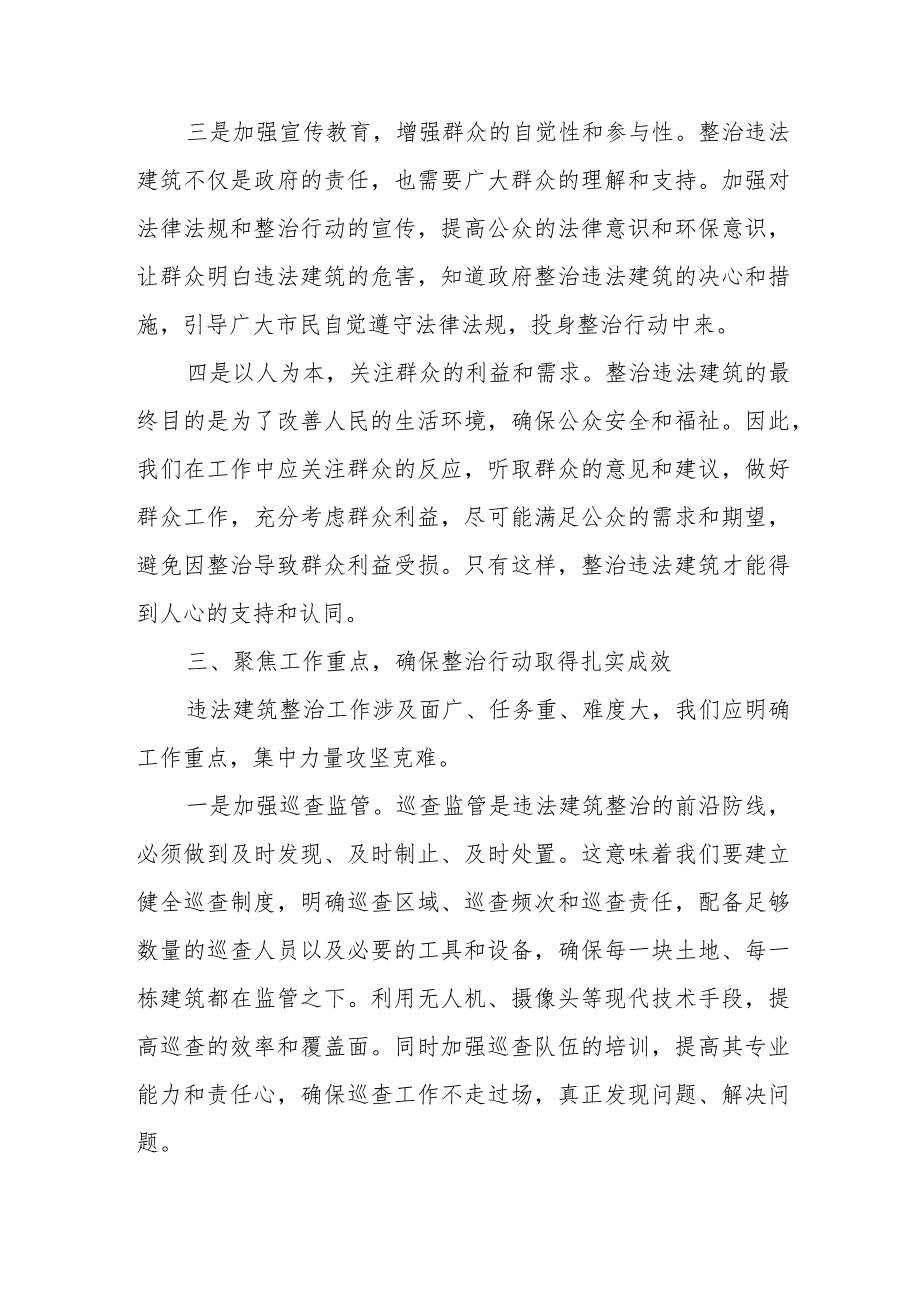 三是加强宣传教育，增强群众的自觉性和参与性。整治违法建筑不仅是政府的责任，也需要广大群众的理解和支持。加强对法律法规和整治行动的宣传，提高公众的法律意识和环保意识，让群众明白违法建筑的危害，知道政府整治违法建筑的决心和措施，引导广大市民自觉遵守法律法规，投身整治行动中来。

四是以人为本，关注群众的利益和需求。整治违法建筑的最终目的是为了改善人民的生活环境，确保公众安全和福祉。因此，我们在工作中应关注群众的反应，听取群众的意见和建议，做好群众工作，充分考虑群众利益，尽可能满足公众的需求和期望，避免因整治导致群众利益受损。只有这样，整治违法建筑才能得到人心的支持和认同。

三、聚焦工作重点，确保整治行动取得扎实成效

违法建筑整治工作涉及面广、任务重、难度大，我们应明确工作重点，集中力量攻坚克难。

一是加强巡查监管。巡查监管是违法建筑整治的前沿防线，必须做到及时发现、及时制止、及时处置。这意味着我们要建立健全巡查制度，明确巡查区域、巡查频次和巡查责任，配备足够数量的巡查人员以及必要的工具和设备，确保每一块土地、每一栋建筑都在监管之下。利用无人机、摄像头等现代技术手段，提高巡查的效率和覆盖面。同时加强巡查队伍的培训，提高其专业能力和责任心，确保巡查工作不走过场，真正发现问题、解决问题。